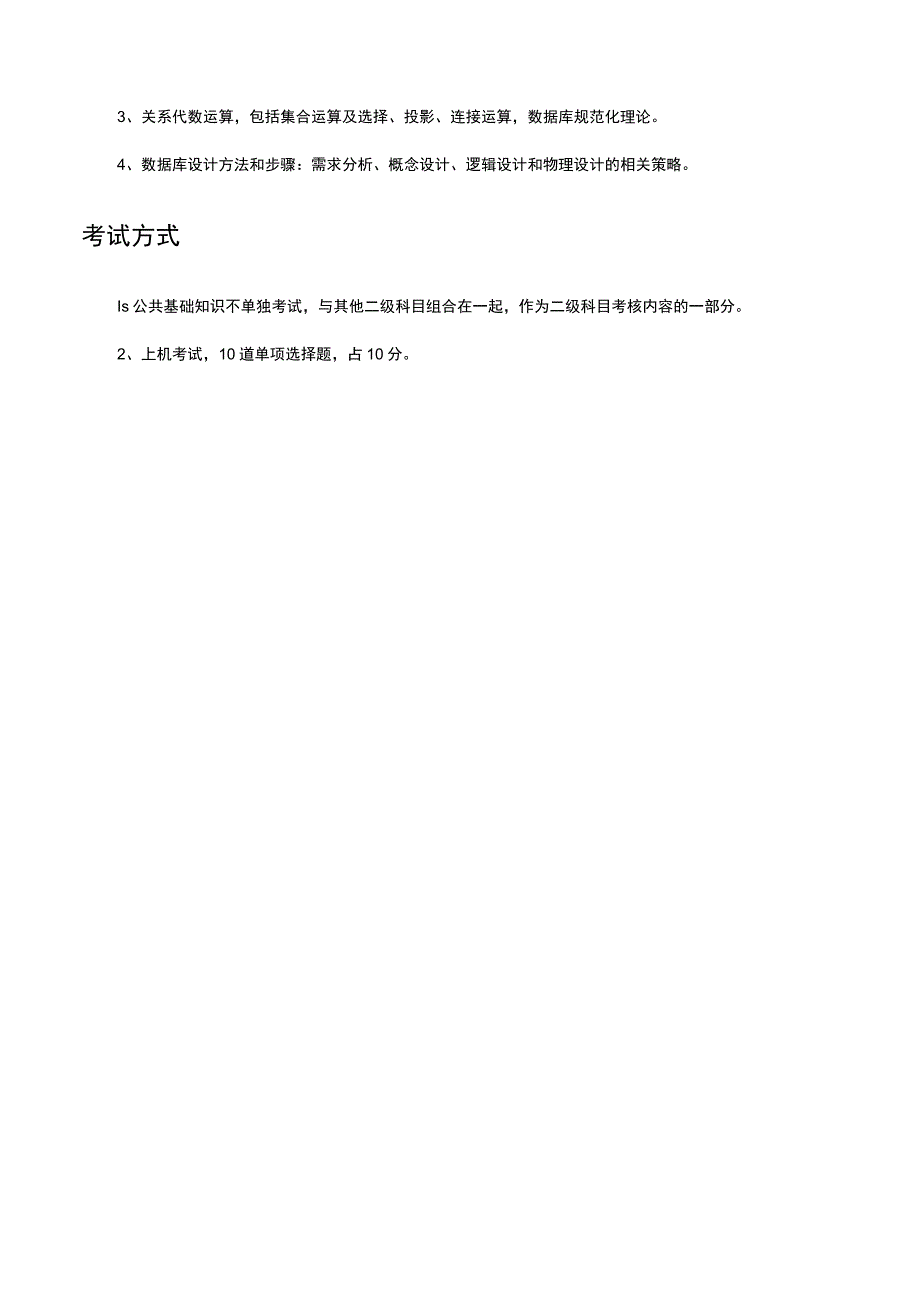 3、关系代数运算，包括集合运算及选择、投影、连接运算，数据库规范化理论。

4、数据库设计方法和步骤：需求分析、概念设计、逻辑设计和物理设计的相关策略。

考试方式

Is 公共基础知识不单独考试，与其他二级科目组合在一起，作为二级科目考核内容的一部分。

2、上机考试，10 道单项选择题，占 10 分。